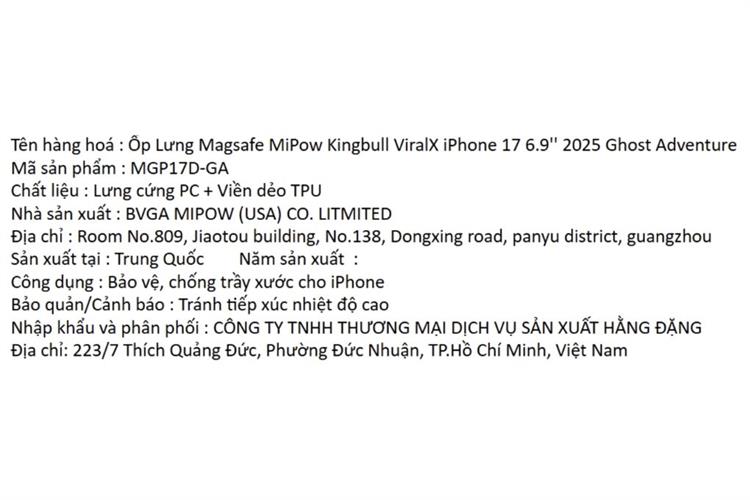 Tên hàng hoá : Ốp Lưng Magsafe MiPow Kingbull ViralX iPhone 17 6.9'' 2025 Ghost Adventure
Mã sản phẩm : MGP17D-GA
Chất liệu : Lưng cứng PC + Viền dẻo TPU
Nhà sản xuất : BVGA MIPOW (USA) CO. LITMITED
Địa chỉ : Room No.809, Jiaotou building, No.138, Dongxing road, panyu district, guangzhou
Sản xuất tại : Trung Quốc Năm sản xuất :
Công dụng : Bảo vệ, chống trầy xước cho iPhone
Bảo quản/Cảnh báo : Tránh tiếp xúc nhiệt độ cao
Nhập khẩu và phân phối : CÔNG TY TNHH THƯƠNG MẠI DỊCH VỤ SẢN XUẤT HẰNG ĐẶNG
Địa chỉ: 223/7 Thích Quảng Đức, Phường Đức Nhuận, TP.Hồ Chí Minh, Việt Nam